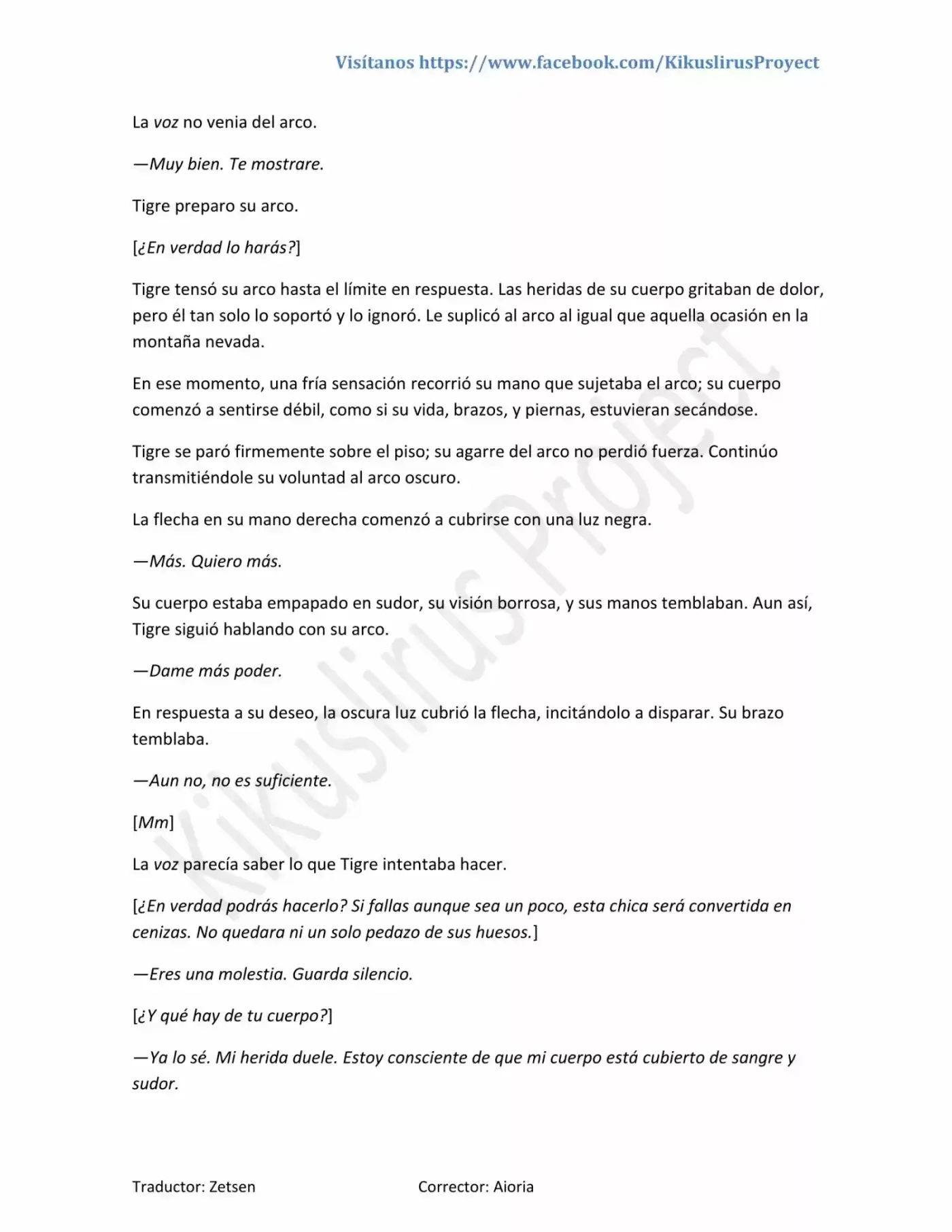 Visítanos https://www.facebook.com/KikuslirusProyect

La voz no venia del arco.

—Muy bien. Te mostrare.

Tigre preparo su arco.

[¿En verdad lo harás?]

Tigre tensó su arco hasta el límite en respuesta. Las heridas de su cuerpo gritaban de dolor, pero él tan solo lo soportó y lo ignoró. Le suplicó al arco al igual que aquella ocasión en la montaña nevada.

En ese momento, una fría sensación recorrió su mano que sujetaba el arco; su cuerpo comenzó a sentirse débil, como si su vida, brazos, y piernas, estuvieran secándose.

Tigre se paró firmemente sobre el piso; su agarre del arco no perdió fuerza. Continúo transmitiéndole su voluntad al arco oscuro.

La flecha en su mano derecha comenzó a cubrirse con una luz negra.

—Más. Quiero más.

Su cuerpo estaba empapado en sudor, su visión borrosa, y sus manos temblaban. Aun así, Tigre siguió hablando con su arco.

—Dame más poder.

En respuesta a su deseo, la oscura luz cubrió la flecha, incitándolo a disparar. Su brazo temblaba.

—Aun no, no es suficiente.

[Mm]

La voz parecía saber lo que Tigre intentaba hacer.

[¿En verdad podrás hacerlo? Si fallas aunque sea un poco, esta chica será convertida en cenizas. No quedara ni un solo pedazo de sus huesos.]

—Eres una molestia. Guarda silencio.

[¿Y qué hay de tu cuerpo?]

—Ya lo sé. Mi herida duele. Estoy consciente de que mi cuerpo está cubierto de sangre y sudor.

Traductor: Zetsen Corrector: Aioria

Kikuslirus Project